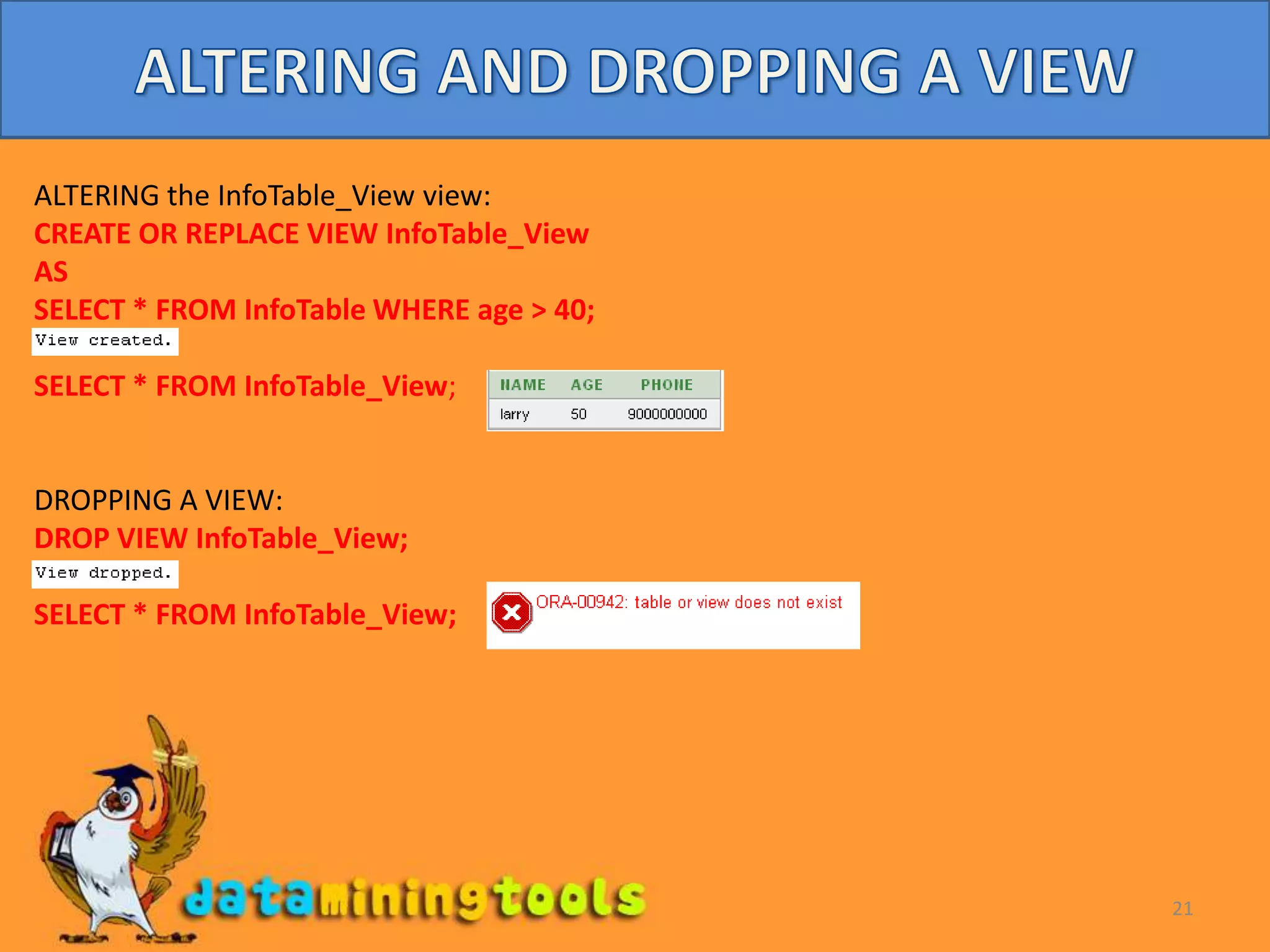 ALTERING AND DROPPING A VIEW

ALTERING the InfoTable_View view:
CREATE OR REPLACE VIEW InfoTable_View
AS
SELECT * FROM InfoTable WHERE age > 40;
View created.

SELECT * FROM InfoTable_View;

| NAME | AGE | PHONE |
|---|---|---|
| larry | 50 | 9000000000 |

DROPPING A VIEW:
DROP VIEW InfoTable_View;
View dropped.

SELECT * FROM InfoTable_View;

ORA-00942: table or view does not exist

dataminingtools

21